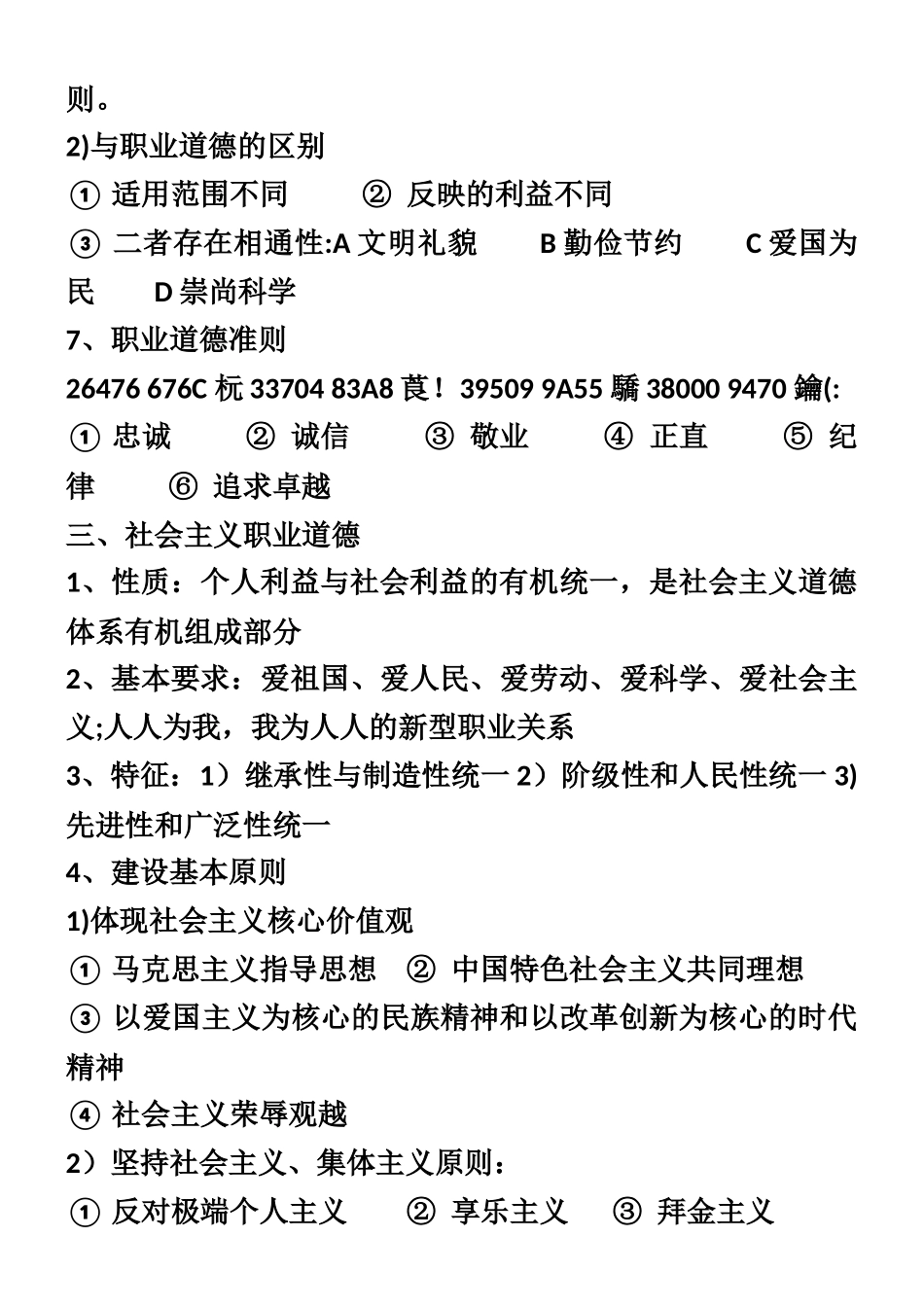 则。
2)与职业道德的区别
① 适用范围不同　　② 反映的利益不同
③ 二者存在相通性:A 文明礼貌　　B 勤俭节约　　C 爱国为民　　D 崇尚科学
7、职业道德准则
26476 676C 杬 33704 83A8 莨！39509 9A55 驕 38000 9470 鑰(:
① 忠诚　　② 诚信　　③ 敬业　　④ 正直　　⑤ 纪律　　⑥ 追求卓越
三、社会主义职业道德
1、性质：个人利益与社会利益的有机统一，是社会主义道德体系有机组成部分
2、基本要求：爱祖国、爱人民、爱劳动、爱科学、爱社会主义;人人为我，我为人人的新型职业关系
3、特征：1）继承性与制造性统一 2）阶级性和人民性统一 3)先进性和广泛性统一
4、建设基本原则
1)体现社会主义核心价值观
① 马克思主义指导思想　② 中国特色社会主义共同理想
③ 以爱国主义为核心的民族精神和以改革创新为核心的时代精神
④ 社会主义荣辱观越
2）坚持社会主义、集体主义原则：
① 反对极端个人主义　　② 享乐主义　　③ 拜金主义